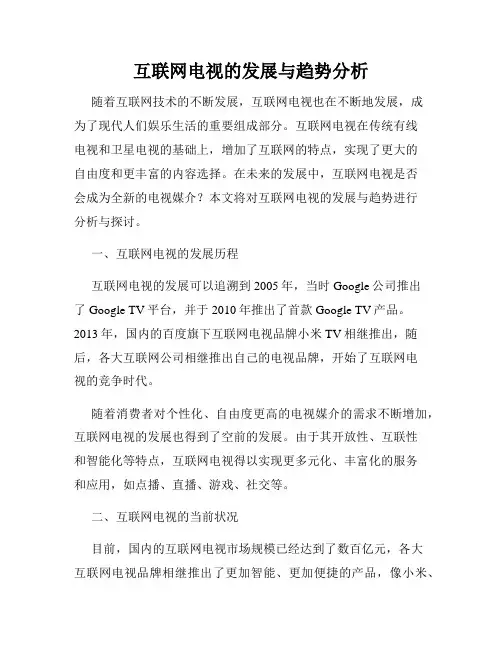 互联网电视的发展与趋势分析

随着互联网技术的不断发展，互联网电视也在不断地发展，成为了现代人们娱乐生活的重要组成部分。互联网电视在传统有线电视和卫星电视的基础上，增加了互联网的特点，实现了更大的自由度和更丰富的内容选择。在未来的发展中，互联网电视是否会成为全新的电视媒介？本文将对互联网电视的发展与趋势进行分析与探讨。

一、互联网电视的发展历程

互联网电视的发展可以追溯到2005年，当时Google公司推出了Google TV平台，并于2010年推出了首款Google TV产品。2013年，国内的百度旗下互联网电视品牌小米TV相继推出，随后，各大互联网公司相继推出自己的电视品牌，开始了互联网电视的竞争时代。

随着消费者对个性化、自由度更高的电视媒介的需求不断增加，互联网电视的发展也得到了空前的发展。由于其开放性、互联性和智能化等特点，互联网电视得以实现更多元化、丰富化的服务和应用，如点播、直播、游戏、社交等。

二、互联网电视的当前状况

目前，国内的互联网电视市场规模已经达到了数百亿元，各大互联网电视品牌相继推出了更加智能、更加便捷的产品，像小米、